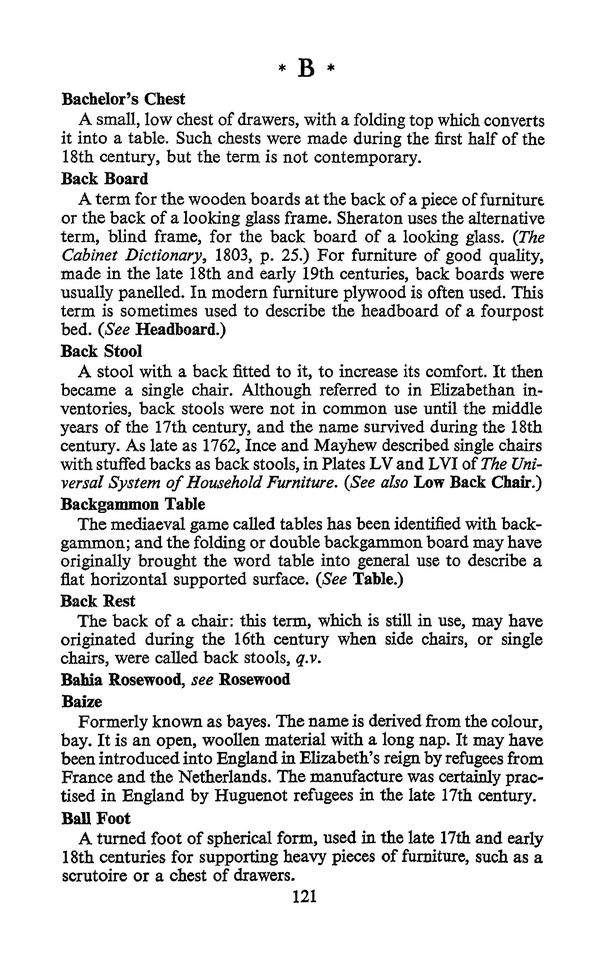 * B *

Bachelor's Chest

A small, low chest of drawers, with a folding top which converts it into a table. Such chests were made during the first half of the 18th century, but the term is not contemporary.

Back Board

A term for the wooden boards at the back of a piece of furniture or the back of a looking glass frame. Sheraton uses the alternative term, blind frame, for the back board of a looking glass. (The Cabinet Dictionary, 1803, p. 25.) For furniture of good quality, made in the late 18th and early 19th centuries, back boards were usually panelled. In modern furniture plywood is often used. This term is sometimes used to describe the headboard of a fourpost bed. (See Headboard.)

Back Stool

A stool with a back fitted to it, to increase its comfort. It then became a single chair. Although referred to in Elizabethan inventories, back stools were not in common use until the middle years of the 17th century, and the name survived during the 18th century. As late as 1762, Ince and Mayhew described single chairs with stuffed backs as back stools, in Plates LV and LVI of The Universal System of Household Furniture. (See also Low Back Chair.)

Backgammon Table

The mediaeval game called tables has been identified with backgammon; and the folding or double backgammon board may have originally brought the word table into general use to describe a flat horizontal supported surface. (See Table.)

Back Rest

The back of a chair: this term, which is still in use, may have originated during the 16th century when side chairs, or single chairs, were called back stools, q.v.

Bahia Rosewood, see Rosewood

Baize

Formerly known as bayes. The name is derived from the colour, bay. It is an open, woollen material with a long nap. It may have been introduced into England in Elizabeth's reign by refugees from France and the Netherlands. The manufacture was certainly practised in England by Huguenot refugees in the late 17th century.

Ball Foot

A turned foot of spherical form, used in the late 17th and early 18th centuries for supporting heavy pieces of furniture, such as a scrutoire or a chest of drawers.

121